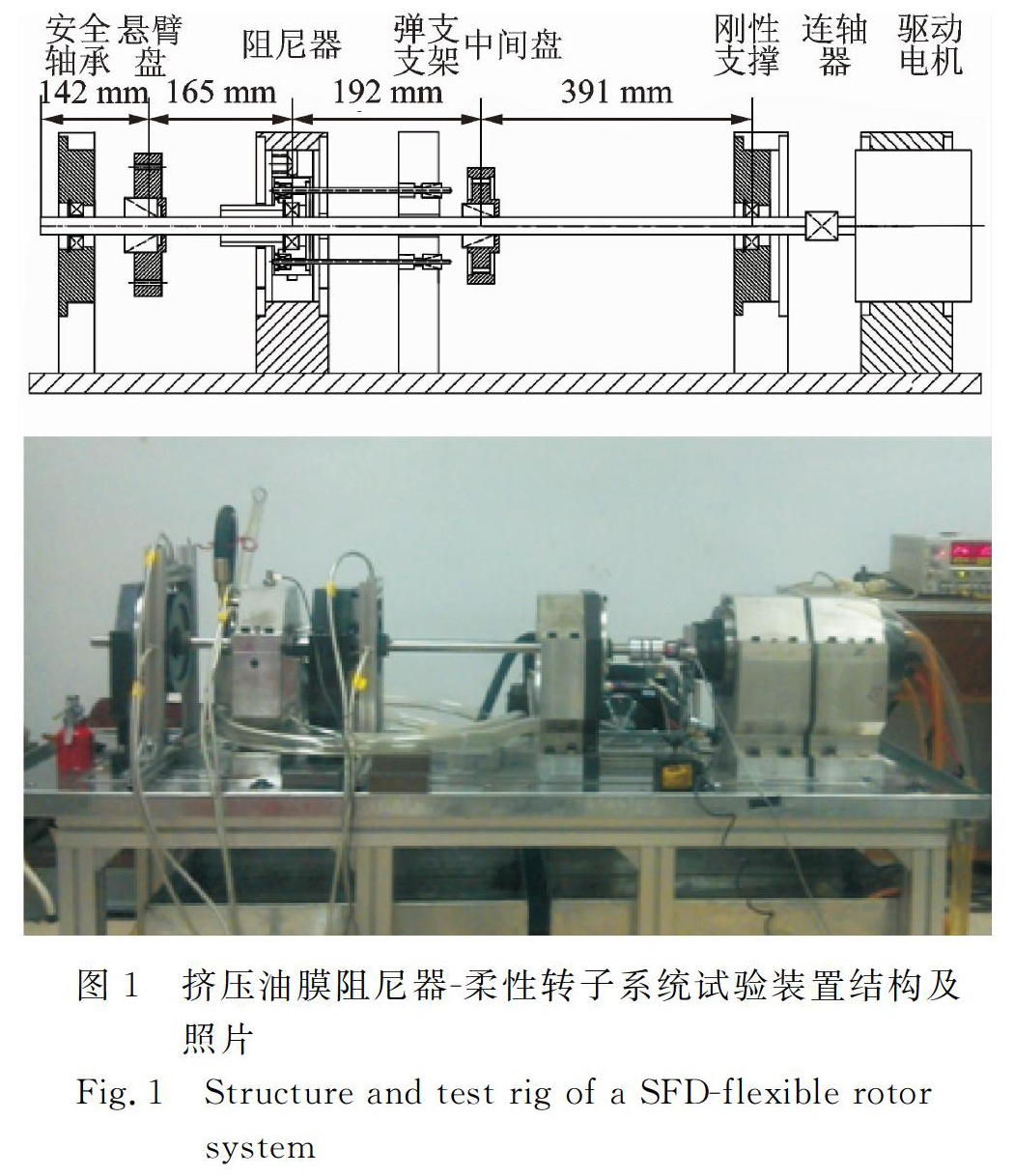 安全轴承 悬臂盘 阻尼器 弹支支架 中间盘 刚性支撑 连轴器 驱动电机

142 mm 165 mm 192 mm 391 mm

图 1 挤压油膜阻尼器-柔性转子系统试验装置结构及照片

Fig. 1 Structure and test rig of a SFD-flexible rotor system